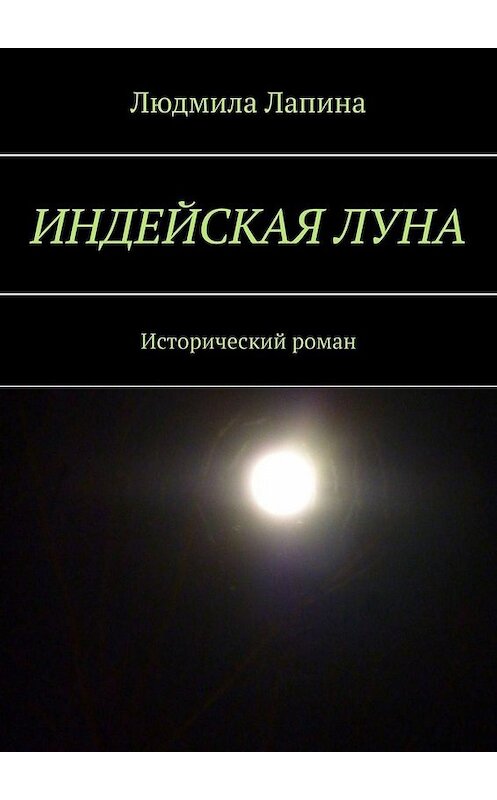 Людмила Лапина

ИНДЕЙСКАЯ ЛУНА

Исторический роман